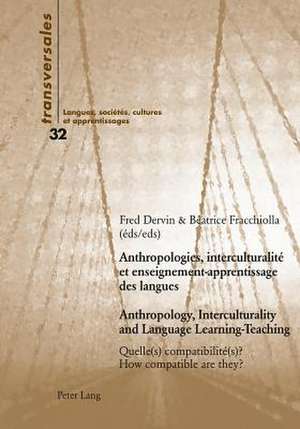 transversales

Langues, sociétés, cultures et apprentissages

32

Fred Dervin & Béatrice Fracchiolla (éds/eds)

Anthropologies, interculturalité et enseignement-apprentissage des langues

Anthropology, Interculturality and Language Learning-Teaching

Quelle(s) compatibilité(s)? How compatible are they?

Peter Lang